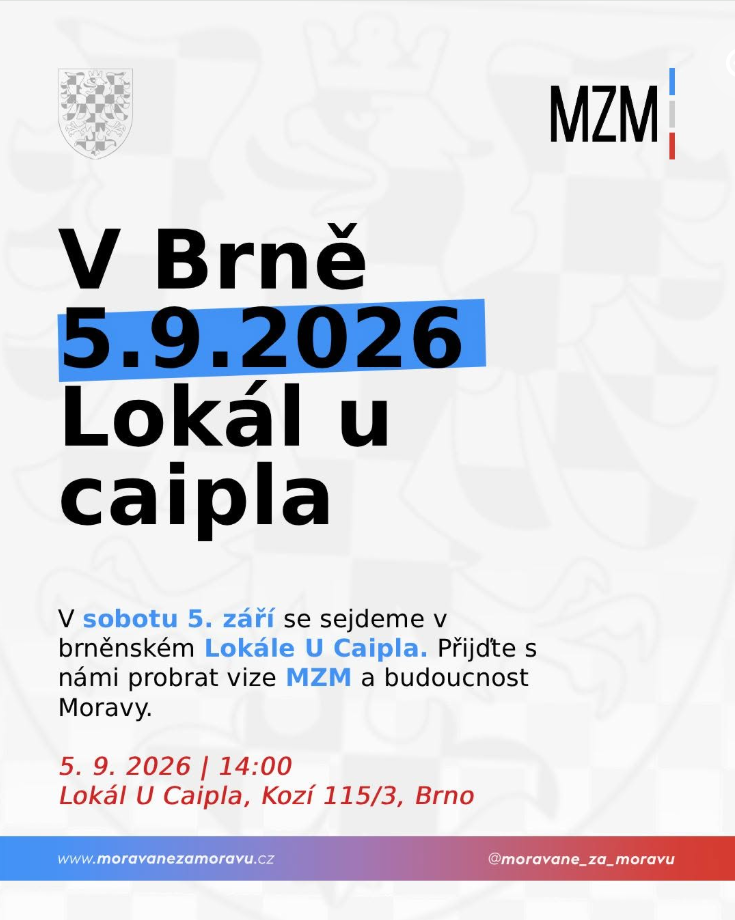 MZM

V Brně
5.9.2026
Lokál u caipla

V sobotu 5. září se sejdeme v brněnském Lokále U Caipla. Přijďte s námi probrat vize MZM a budoucnost Moravy.

5. 9. 2026 | 14:00
Lokál U Caipla, Kozí 115/3, Brno

www.moravanezamoravu.cz

@moravane_za_moravu